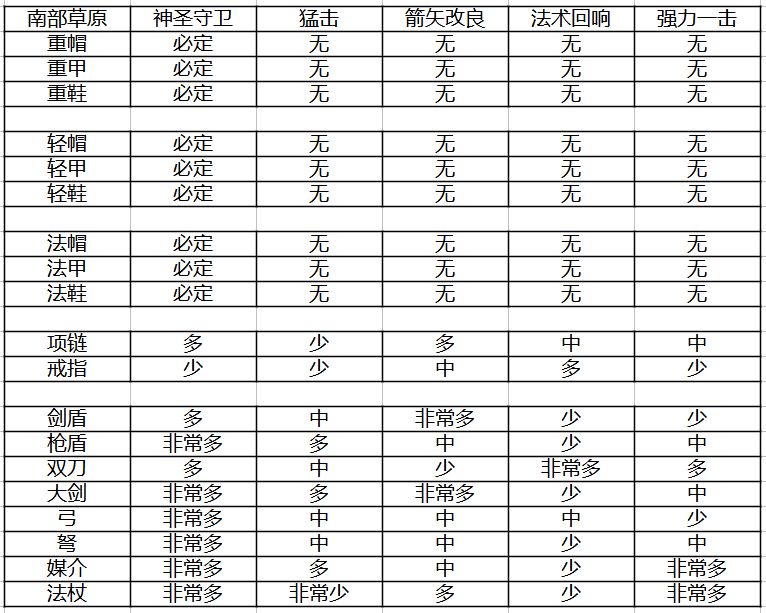 | 南部草原 | 神圣守卫 | 猛击 | 箭矢改良 | 法术回响 | 强力一击 |
|---|---|---|---|---|---|
| 重帽 | 必定 | 无 | 无 | 无 | 无 |
| 重甲 | 必定 | 无 | 无 | 无 | 无 |
| 重鞋 | 必定 | 无 | 无 | 无 | 无 |
| | | | | | |
| 轻帽 | 必定 | 无 | 无 | 无 | 无 |
| 轻甲 | 必定 | 无 | 无 | 无 | 无 |
| 轻鞋 | 必定 | 无 | 无 | 无 | 无 |
| | | | | | |
| 法帽 | 必定 | 无 | 无 | 无 | 无 |
| 法甲 | 必定 | 无 | 无 | 无 | 无 |
| 法鞋 | 必定 | 无 | 无 | 无 | 无 |
| | | | | | |
| 项链 | 多 | 少 | 多 | 中 | 中 |
| 戒指 | 少 | 少 | 中 | 多 | 少 |
| | | | | | |
| 剑盾 | 多 | 中 | 非常多 | 少 | 少 |
| 枪盾 | 非常多 | 多 | 中 | 少 | 中 |
| 双刀 | 多 | 中 | 少 | 非常多 | 多 |
| 大剑 | 非常多 | 多 | 非常多 | 少 | 中 |
| 弓 | 非常多 | 中 | 中 | 中 | 少 |
| 弩 | 非常多 | 中 | 中 | 少 | 中 |
| 媒介 | 非常多 | 多 | 中 | 少 | 非常多 |
| 法杖 | 非常多 | 非常少 | 多 | 少 | 非常多 |